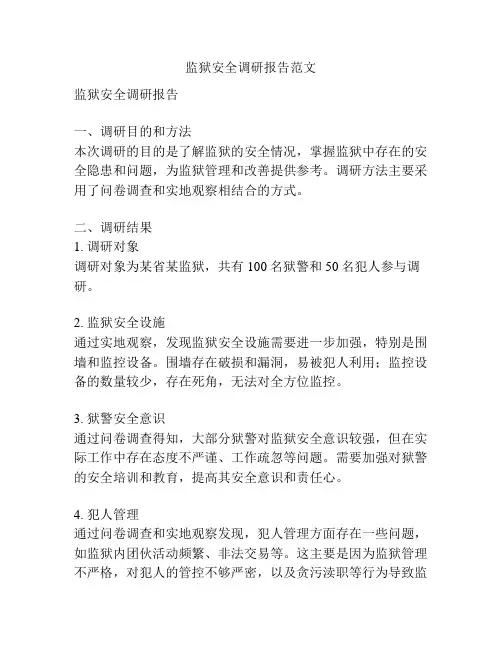 监狱安全调研报告范文

监狱安全调研报告

一、调研目的和方法
本次调研的目的是了解监狱的安全情况，掌握监狱中存在的安全隐患和问题，为监狱管理和改善提供参考。调研方法主要采用了问卷调查和实地观察相结合的方式。

二、调研结果
1. 调研对象
调研对象为某省某监狱，共有 100 名狱警和 50 名犯人参与调研。

2. 监狱安全设施
通过实地观察，发现监狱安全设施需要进一步加强，特别是围墙和监控设备。围墙存在破损和漏洞，易被犯人利用；监控设备的数量较少，存在死角，无法对全方位监控。

3. 狱警安全意识
通过问卷调查得知，大部分狱警对监狱安全意识较强，但在实际工作中存在态度不严谨、工作疏忽等问题。需要加强对狱警的安全培训和教育，提高其安全意识和责任心。

4. 犯人管理
通过问卷调查和实地观察发现，犯人管理方面存在一些问题，如监狱内团伙活动频繁、非法交易等。这主要是因为监狱管理不严格，对犯人的管控不够严密，以及贪污渎职等行为导致监